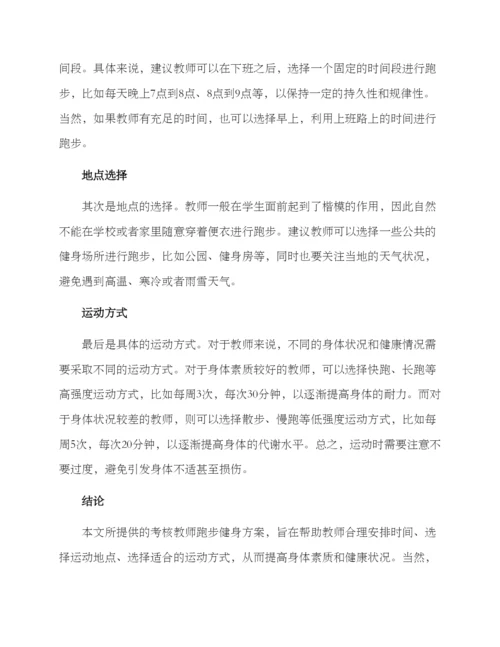 间段。具体来说，建议教师可以在下班之后，选择一个固定的时间段进行跑步，比如每天晚上7点到8点、8点到9点等，以保持一定的持久性和规律性。当然，如果教师有充足的时间，也可以选择早上，利用上班路上的时间进行跑步。

地点选择

其次是地点的选择。教师一般在学生面前起到了楷模的作用，因此自然不能在学校或者家里随意穿着便衣进行跑步。建议教师可以选择一些公共的健身场所进行跑步，比如公园、健身房等，同时也要关注当地的天气状况，避免遇到高温、寒冷或者雨雪天气。

运动方式

最后是具体的运动方式。对于教师来说，不同的身体状况和健康情况需要采取不同的运动方式。对于身体素质较好的教师，可以选择快跑、长跑等高强度运动方式，比如每周3次，每次30分钟，以逐渐提高身体的耐力。而对于身体状况较差的教师，则可以选择散步、慢跑等低强度运动方式，比如每周5次，每次20分钟，以逐渐提高身体的代谢水平。总之，运动时需要注意不要过度，避免引发身体不适甚至损伤。

结论

本文所提供的考核教师跑步健身方案，旨在帮助教师合理安排时间、选择运动地点、选择适合的运动方式，从而提高身体素质和健康状况。当然，